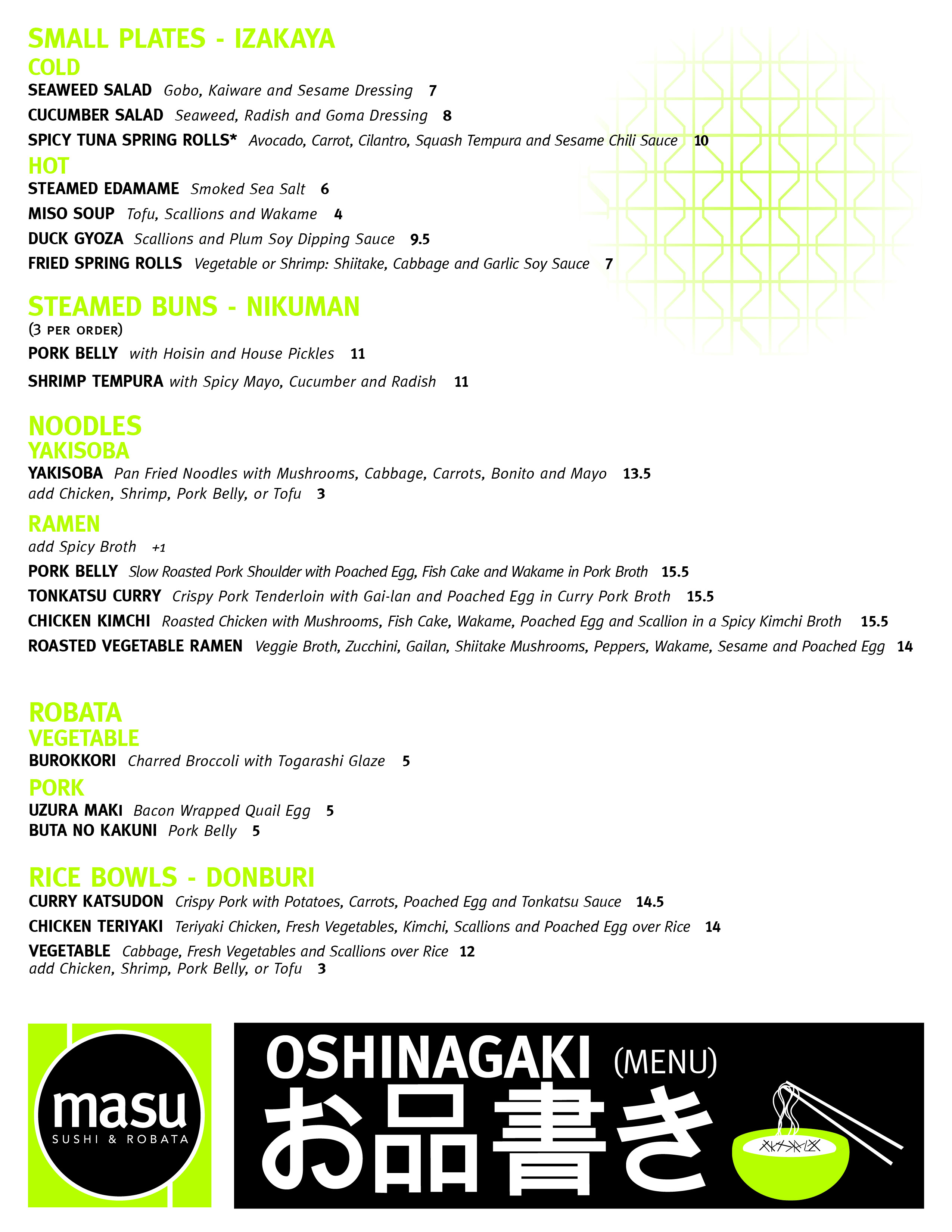 SMALL PLATES - IZAKAYA
COLD
SEAWEED SALAD Gobo, Kaiware and Sesame Dressing 7
CUCUMBER SALAD Seaweed, Radish and Goma Dressing 8
SPICY TUNA SPRING ROLLS* Avocado, Carrot, Cilantro, Squash Tempura and Sesame Chili Sauce 10
HOT
STEAMED EDAMAME Smoked Sea Salt 6
MISO SOUP Tofu, Scallions and Wakame 4
DUCK GYOZA Scallions and Plum Soy Dipping Sauce 9.5
FRIED SPRING ROLLS Vegetable or Shrimp: Shiitake, Cabbage and Garlic Soy Sauce 7

STEAMED BUNS - NIKUMAN
(3 PER ORDER)
PORK BELLY with Hoisin and House Pickles 11
SHRIMP TEMPURA with Spicy Mayo, Cucumber and Radish 11

NOODLES
YAKISOBA
YAKISOBA Pan Fried Noodles with Mushrooms, Cabbage, Carrots, Bonito and Mayo 13.5
add Chicken, Shrimp, Pork Belly, or Tofu 3
RAMEN
add Spicy Broth +1
PORK BELLY Slow Roasted Pork Shoulder with Poached Egg, Fish Cake and Wakame in Pork Broth 15.5
TONKATSU CURRY Crispy Pork Tenderloin with Gai-lan and Poached Egg in Curry Pork Broth 15.5
CHICKEN KIMCHI Roasted Chicken with Mushrooms, Fish Cake, Wakame, Poached Egg and Scallion in a Spicy Kimchi Broth 15.5
ROASTED VEGETABLE RAMEN Veggie Broth, Zucchini, Gailan, Shiitake Mushrooms, Peppers, Wakame, Sesame and Poached Egg 14

ROBATA
VEGETABLE
BUROKKORI Charred Broccoli with Togarashi Glaze 5
PORK
UZURA MAKI Bacon Wrapped Quail Egg 5
BUTA NO KAKUNI Pork Belly 5

RICE BOWLS - DONBURI
CURRY KATSUDON Crispy Pork with Potatoes, Carrots, Poached Egg and Tonkatsu Sauce 14.5
CHICKEN TERIYAKI Teriyaki Chicken, Fresh Vegetables, Kimchi, Scallions and Poached Egg over Rice 14
VEGETABLE Cabbage, Fresh Vegetables and Scallions over Rice 12
add Chicken, Shrimp, Pork Belly, or Tofu 3

masu
SUSHI & ROBATA

OSHINAGAKI (MENU)
お品書き